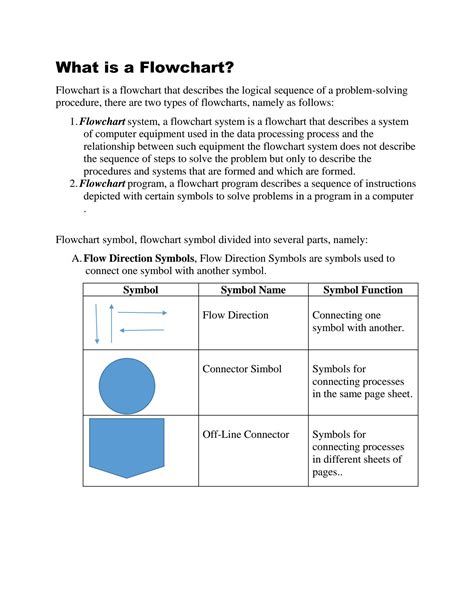 What is a Flowchart?

Flowchart is a flowchart that describes the logical sequence of a problem-solving procedure, there are two types of flowcharts, namely as follows:

1. Flowchart system, a flowchart system is a flowchart that describes a system of computer equipment used in the data processing process and the relationship between such equipment the flowchart system does not describe the sequence of steps to solve the problem but only to describe the procedures and systems that are formed and which are formed.
2. Flowchart program, a flowchart program describes a sequence of instructions depicted with certain symbols to solve problems in a program in a computer .

Flowchart symbol, flowchart symbol divided into several parts, namely:

A. Flow Direction Symbols, Flow Direction Symbols are symbols used to connect one symbol with another symbol.

| Symbol | Symbol Name | Symbol Function |
|---|---|---|
| | Flow Direction | Connecting one symbol with another. |
| | Connector Simbol | Symbols for connecting processes in the same page sheet. |
| | Off-Line Connector | Symbols for connecting processes in different sheets of pages.. |